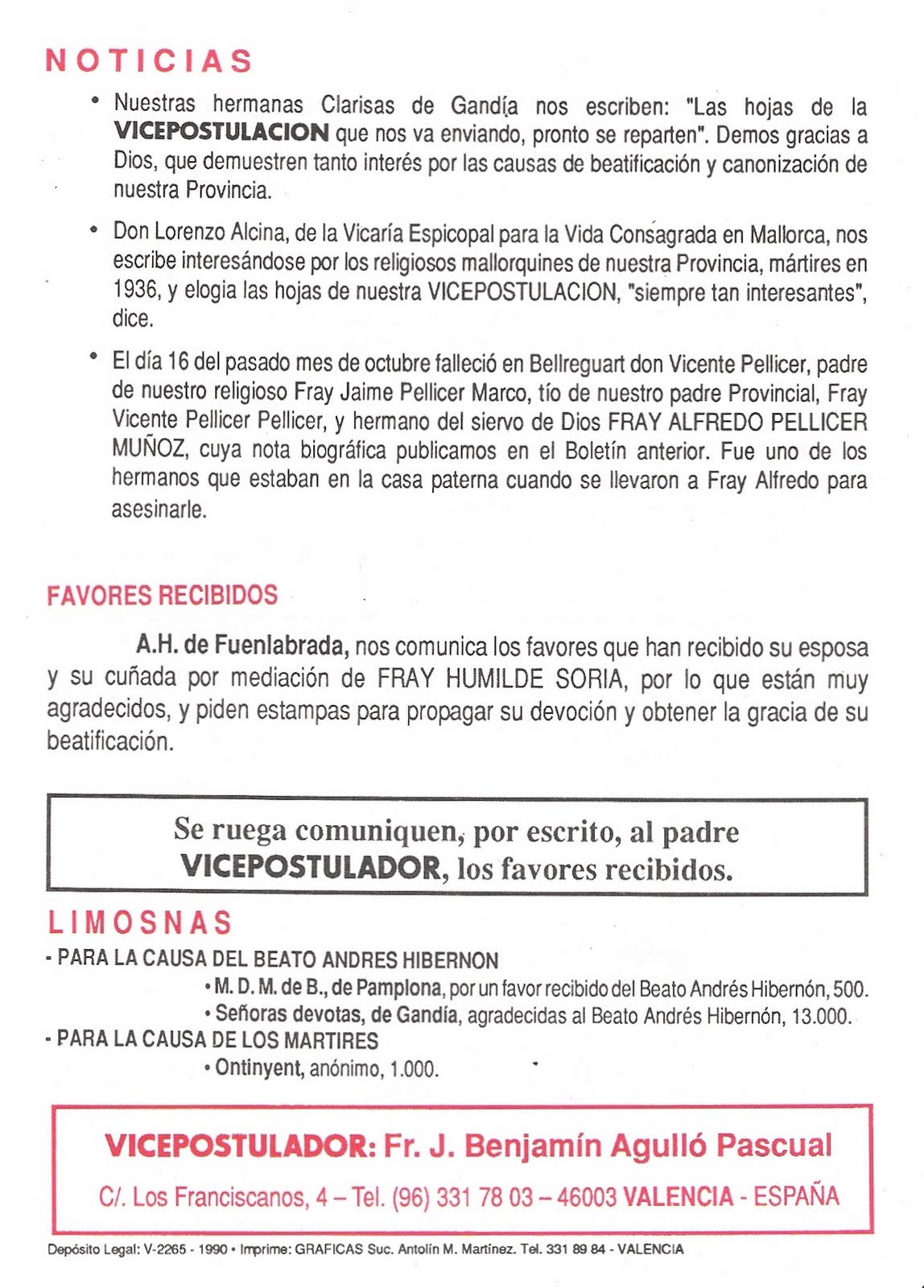 NOTICIAS

• Nuestras hermanas Clarisas de Gandía nos escriben: "Las hojas de la VICEPOSTULACION que nos va enviando, pronto se reparten". Demos gracias a Dios, que demuestren tanto interés por las causas de beatificación y canonización de nuestra Provincia.

• Don Lorenzo Alcina, de la Vicaría Espicopal para la Vida Consagrada en Mallorca, nos escribe interesándose por los religiosos mallorquines de nuestra Provincia, mártires en 1936, y elogia las hojas de nuestra VICEPOSTULACION, "siempre tan interesantes", dice.

• El día 16 del pasado mes de octubre falleció en Bellreguart don Vicente Pellicer, padre de nuestro religioso Fray Jaime Pellicer Marco, tío de nuestro padre Provincial, Fray Vicente Pellicer Pellicer, y hermano del siervo de Dios FRAY ALFREDO PELLICER MUÑOZ, cuya nota biográfica publicamos en el Boletín anterior. Fue uno de los hermanos que estaban en la casa paterna cuando se llevaron a Fray Alfredo para asesinarle.

FAVORES RECIBIDOS

A.H. de Fuenlabrada, nos comunica los favores que han recibido su esposa y su cuñada por mediación de FRAY HUMILDE SORIA, por lo que están muy agradecidos, y piden estampas para propagar su devoción y obtener la gracia de su beatificación.

Se ruega comuniquen, por escrito, al padre VICEPOSTULADOR, los favores recibidos.

LIMOSNAS
- PARA LA CAUSA DEL BEATO ANDRES HIBERNON
• M. D. M. de B., de Pamplona, por un favor recibido del Beato Andrés Hibernón, 500.
• Señoras devotas, de Gandía, agradecidas al Beato Andrés Hibernón, 13.000.
- PARA LA CAUSA DE LOS MARTIRES
• Ontinyent, anónimo, 1.000.

VICEPOSTULADOR: Fr. J. Benjamín Agulló Pascual
C/. Los Franciscanos, 4 – Tel. (96) 331 78 03 – 46003 VALENCIA - ESPAÑA

Depósito Legal: V-2265 - 1990 • Imprime: GRAFICAS Suc. Antolín M. Martínez. Tel. 331 89 84 - VALENCIA